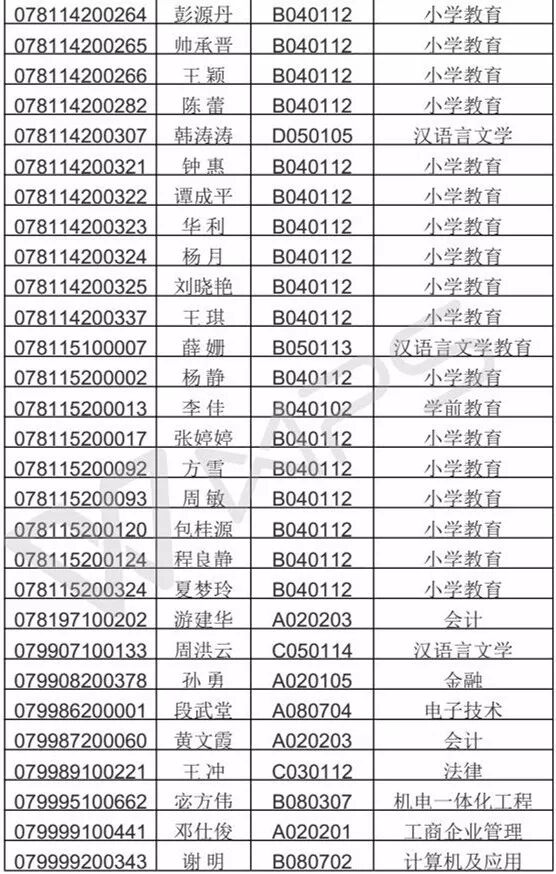 | 078114200264 | 彭源丹 | B040112 | 小学教育 |
|---|---|---|---|
| 078114200265 | 帅承晋 | B040112 | 小学教育 |
| 078114200266 | 王颖 | B040112 | 小学教育 |
| 078114200282 | 陈蕾 | B040112 | 小学教育 |
| 078114200307 | 韩涛涛 | D050105 | 汉语言文学 |
| 078114200321 | 钟惠 | B040112 | 小学教育 |
| 078114200322 | 谭成平 | B040112 | 小学教育 |
| 078114200323 | 华利 | B040112 | 小学教育 |
| 078114200324 | 杨月 | B040112 | 小学教育 |
| 078114200325 | 刘晓艳 | B040112 | 小学教育 |
| 078114200337 | 王琪 | B040112 | 小学教育 |
| 078115100007 | 薛姗 | B050113 | 汉语言文学教育 |
| 078115200002 | 杨静 | B040112 | 小学教育 |
| 078115200013 | 李佳 | B040102 | 学前教育 |
| 078115200017 | 张婷婷 | B040112 | 小学教育 |
| 078115200092 | 方雪 | B040112 | 小学教育 |
| 078115200093 | 周敏 | B040112 | 小学教育 |
| 078115200120 | 包桂源 | B040112 | 小学教育 |
| 078115200124 | 程良静 | B040112 | 小学教育 |
| 078115200324 | 夏梦玲 | B040112 | 小学教育 |
| 078197100202 | 游建华 | A020203 | 会计 |
| 079907100133 | 周洪云 | C050114 | 汉语言文学 |
| 079908200378 | 孙勇 | A020105 | 金融 |
| 079986200001 | 段武堂 | A080704 | 电子技术 |
| 079987200060 | 黄文霞 | A020203 | 会计 |
| 079989100221 | 王冲 | C030112 | 法律 |
| 079995100662 | 宓方伟 | B080307 | 机电一体化工程 |
| 079999100441 | 邓仕俊 | A020201 | 工商企业管理 |
| 079999200343 | 谢明 | B080702 | 计算机及应用 |